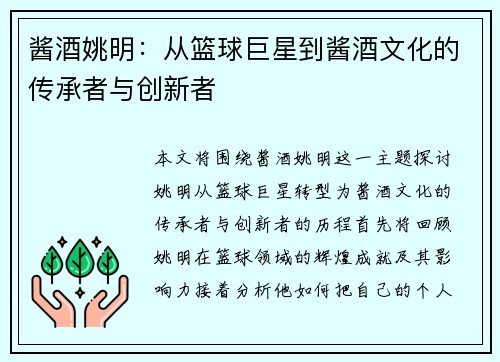 酱酒姚明：从篮球巨星到酱酒文化的传承者与创新者

本文将围绕酱酒姚明这一主题探讨姚明从篮球巨星转型为酱酒文化的传承者与创新者的历程首先将回顾姚明在篮球领域的辉煌成就及其影响力接着分析他如何把自己的个人